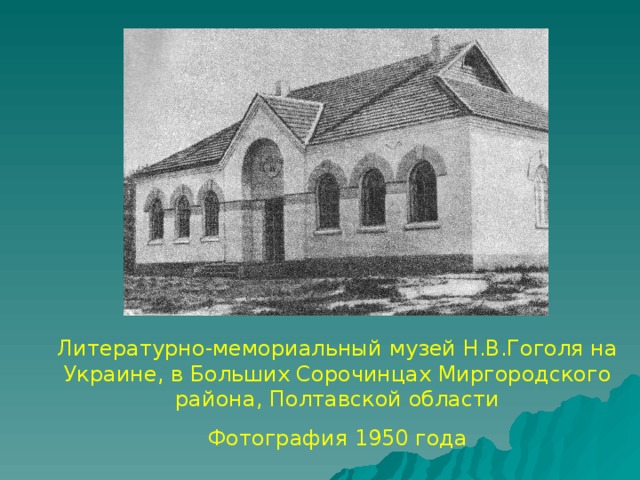 Литературно-мемориальный музей Н.В.Гоголя на Украине, в Больших Сорочинцах Миргородского района, Полтавской области

Фотография 1950 года